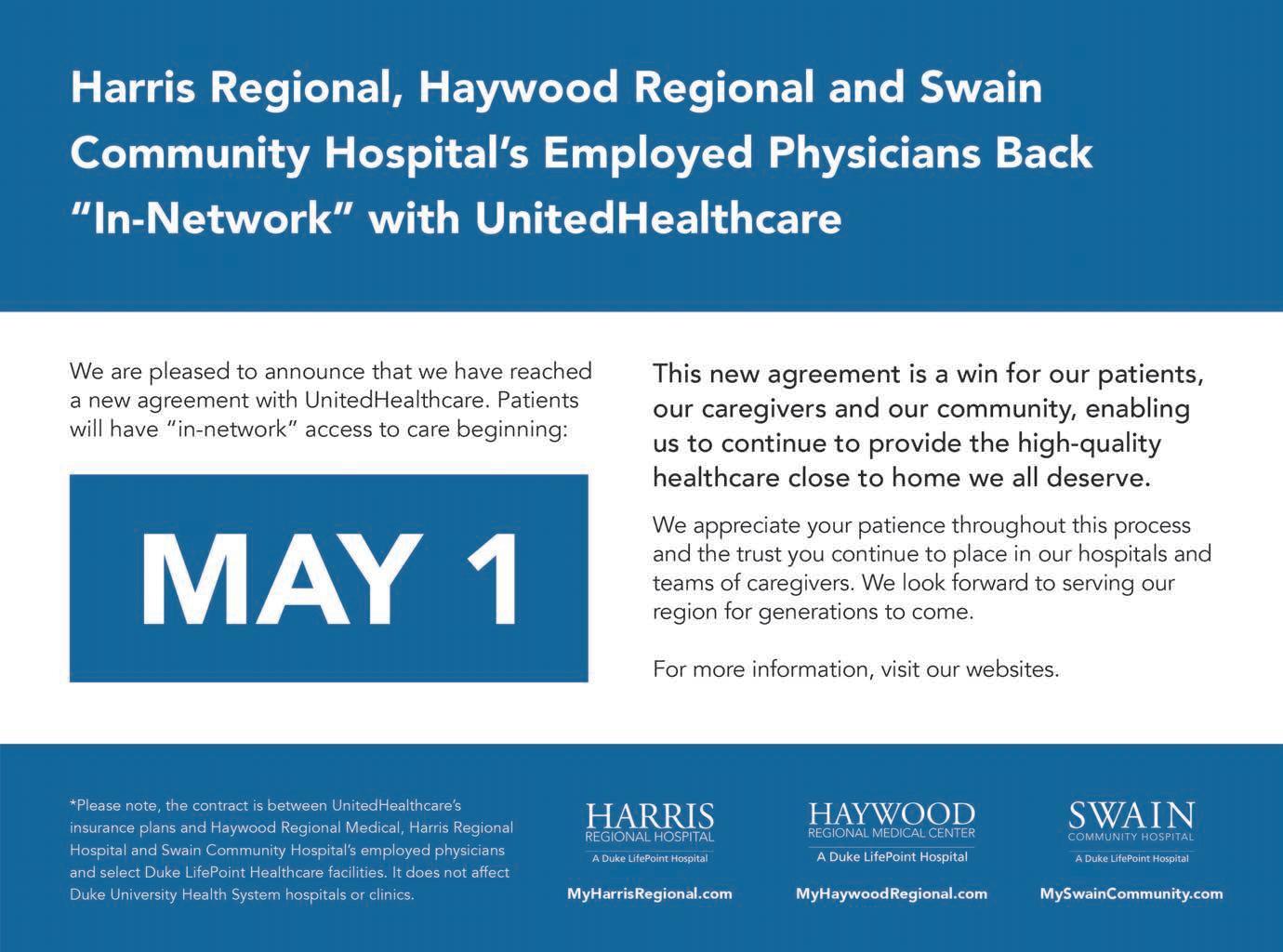 Harris Regional, Haywood Regional and Swain Community Hospital's Employed Physicians Back "In-Network" with UnitedHealthcare

We are pleased to announce that we have reached a new agreement with UnitedHealthcare. Patients will have "in-network" access to care beginning:

MAY 1

This new agreement is a win for our patients, our caregivers and our community, enabling us to continue to provide the high-quality healthcare close to home we all deserve.

We appreciate your patience throughout this process and the trust you continue to place in our hospitals and teams of caregivers. We look forward to serving our region for generations to come.

For more information, visit our websites.

*Please note, the contract is between UnitedHealthcare's insurance plans and Haywood Regional Medical, Harris Regional Hospital and Swain Community Hospital's employed physicians and select Duke LifePoint Healthcare facilities. It does not affect Duke University Health System hospitals or clinics.

HARRIS
REGIONAL HOSPITAL
A Duke LifePoint Hospital
MyHarrisRegional.com

HAYWOOD
REGIONAL MEDICAL CENTER
A Duke LifePoint Hospital
MyHaywoodRegional.com

SWAIN
COMMUNITY HOSPITAL
A Duke LifePoint Hospital
MySwainCommunity.com